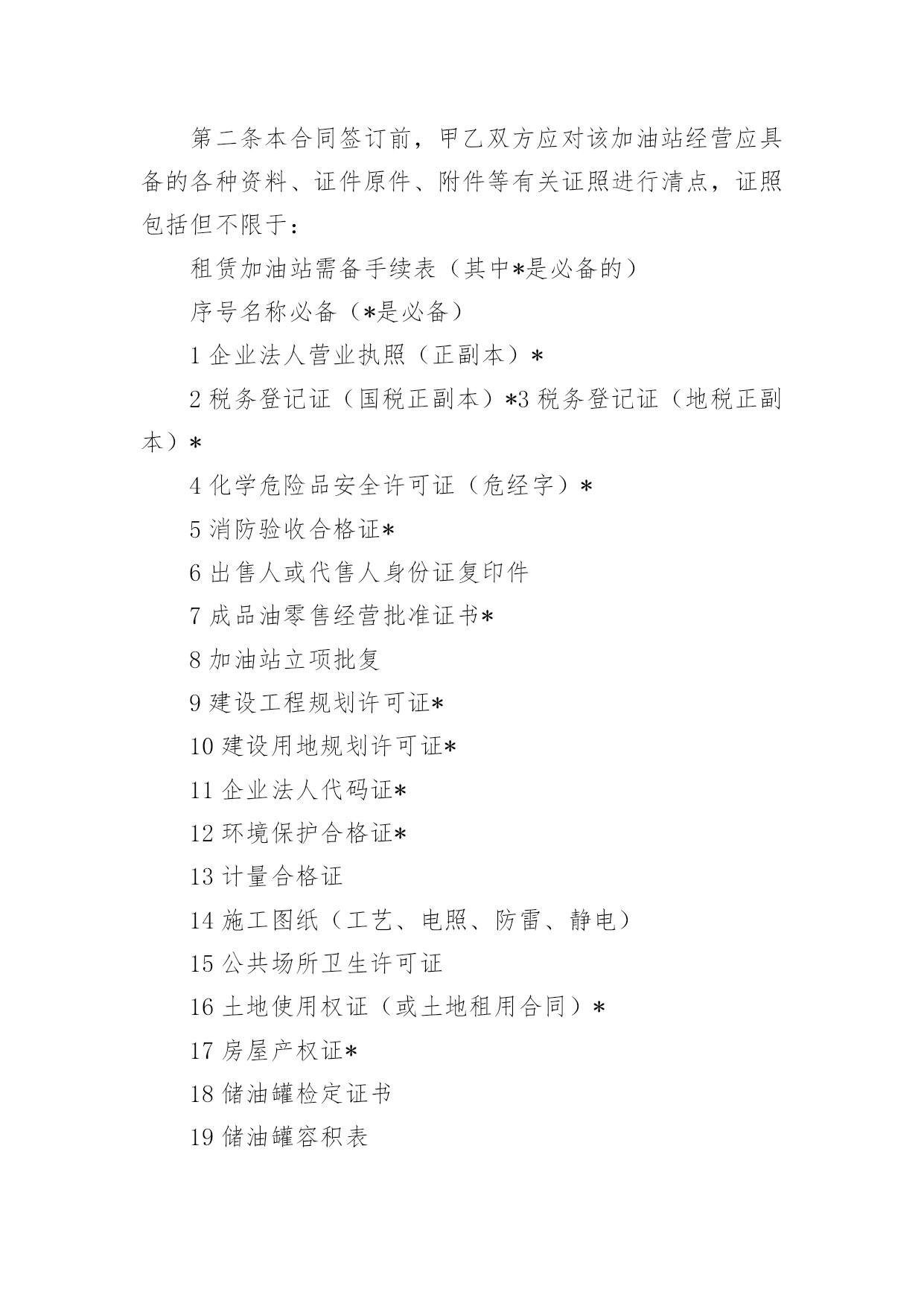 第二条本合同签订前，甲乙双方应对该加油站经营应具备的各种资料、证件原件、附件等有关证照进行清点，证照包括但不限于：

租赁加油站需备手续表（其中*是必备的）

序号名称必备（*是必备）

1 企业法人营业执照（正副本）*

2 税务登记证（国税正副本）*3 税务登记证（地税正副本）*

4 化学危险品安全许可证（危经字）*

5 消防验收合格证*

6 出售人或代售人身份证复印件

7 成品油零售经营批准证书*

8 加油站立项批复

9 建设工程规划许可证*

10 建设用地规划许可证*

11 企业法人代码证*

12 环境保护合格证*

13 计量合格证

14 施工图纸（工艺、电照、防雷、静电）

15 公共场所卫生许可证

16 土地使用权证（或土地租用合同）*

17 房屋产权证*

18 储油罐检定证书

19 储油罐容积表